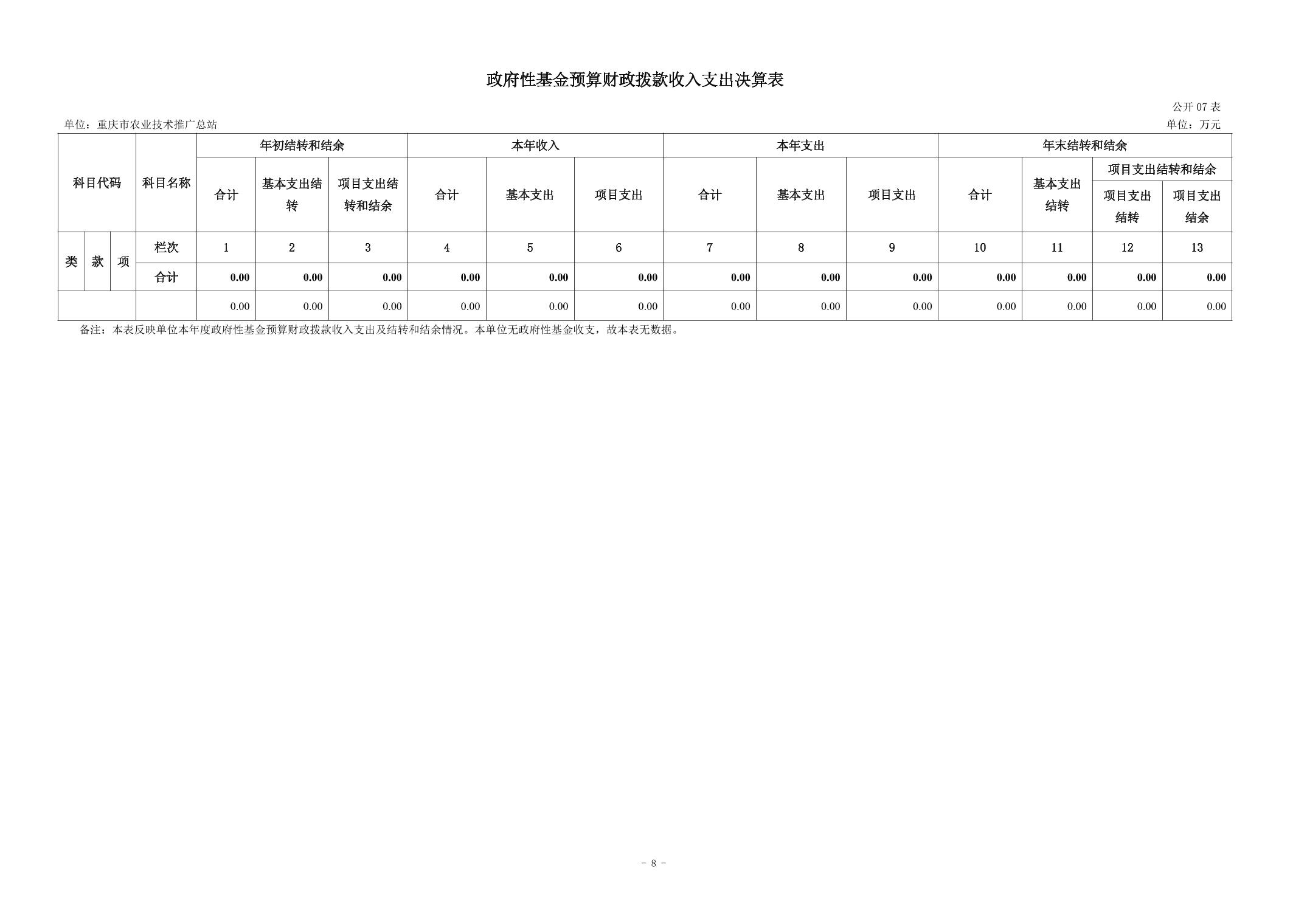 政府性基金预算财政拨款收入支出决算表

公开07表

单位：重庆市农业技术推广总站

单位：万元

| 科目代码 | | | 科目名称 | 年初结转和结余 | | | 本年收入 | | | 本年支出 | | | 年末结转和结余 | | | |
|---|---|---|---|---|---|---|---|---|---|---|---|---|---|---|---|---|
| | | | | 合计 | 基本支出结转 | 项目支出结转和结余 | 合计 | 基本支出 | 项目支出 | 合计 | 基本支出 | 项目支出 | 合计 | 基本支出结转 | 项目支出结转和结余 | |
| | | | | | | | | | | | | | | | 项目支出结转 | 项目支出结余 |
| 类 | 款 | 项 | 栏次 | 1 | 2 | 3 | 4 | 5 | 6 | 7 | 8 | 9 | 10 | 11 | 12 | 13 |
| | | | 合计 | 0.00 | 0.00 | 0.00 | 0.00 | 0.00 | 0.00 | 0.00 | 0.00 | 0.00 | 0.00 | 0.00 | 0.00 | 0.00 |
| | | | | 0.00 | 0.00 | 0.00 | 0.00 | 0.00 | 0.00 | 0.00 | 0.00 | 0.00 | 0.00 | 0.00 | 0.00 | 0.00 |

备注：本表反映单位本年度政府性基金预算财政拨款收入支出及结转和结余情况。本单位无政府性基金收支，故本表无数据。

- 8 -